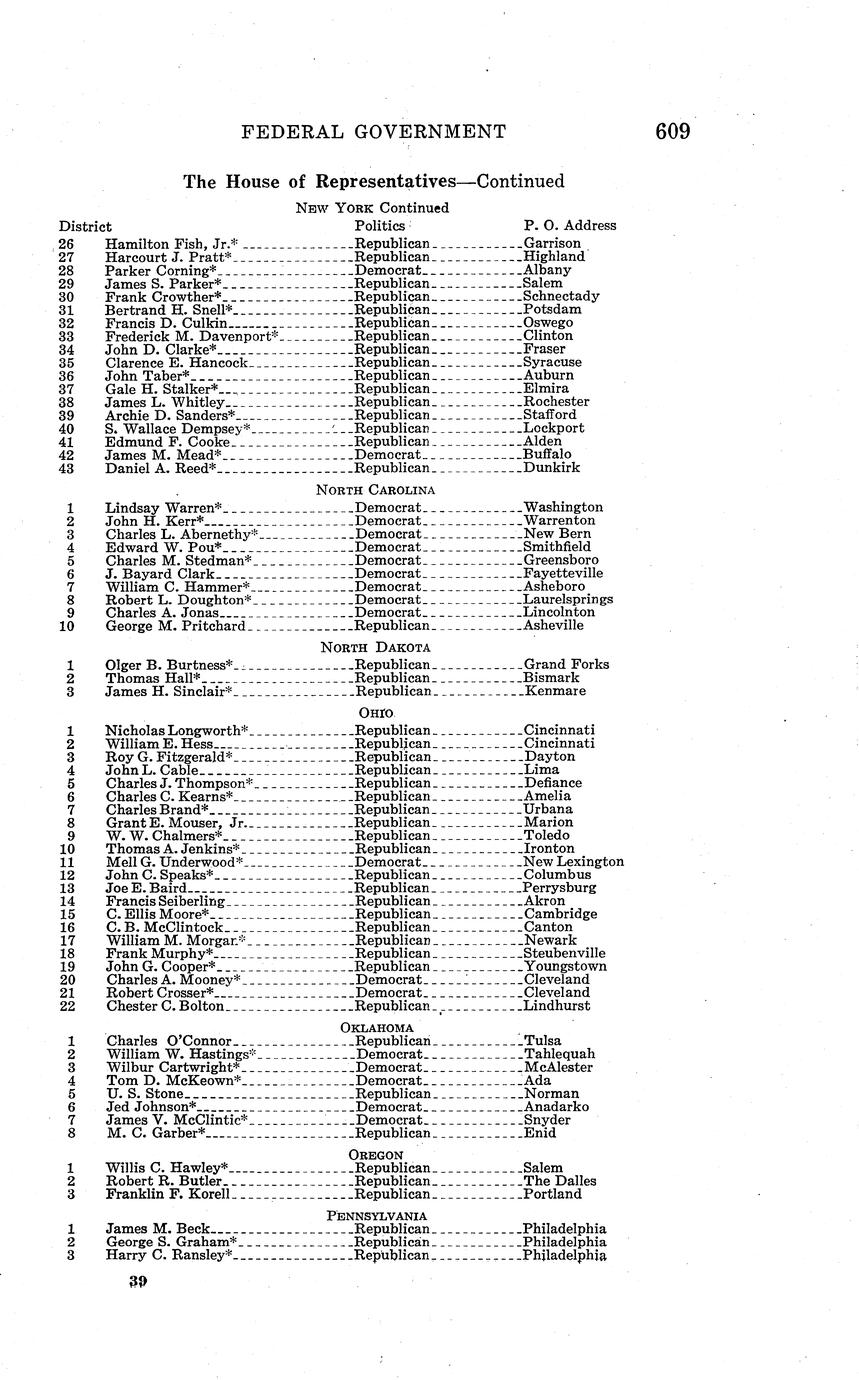 FEDERAL GOVERNMENT 609

The House of Representatives—Continued

NEW YORK Continued

| District | | Politics | P. O. Address |
|---|---|---|---|
| 26 | Hamilton Fish, Jr.* | Republican | Garrison |
| 27 | Harcourt J. Pratt* | Republican | Highland |
| 28 | Parker Corning* | Democrat | Albany |
| 29 | James S. Parker* | Republican | Salem |
| 30 | Frank Crowther* | Republican | Schnectady |
| 31 | Bertrand H. Snell* | Republican | Potsdam |
| 32 | Francis D. Culkin | Republican | Oswego |
| 33 | Frederick M. Davenport* | Republican | Clinton |
| 34 | John D. Clarke* | Republican | Fraser |
| 35 | Clarence E. Hancock | Republican | Syracuse |
| 36 | John Taber* | Republican | Auburn |
| 37 | Gale H. Stalker* | Republican | Elmira |
| 38 | James L. Whitley | Republican | Rochester |
| 39 | Archie D. Sanders* | Republican | Stafford |
| 40 | S. Wallace Dempsey* | Republican | Lockport |
| 41 | Edmund F. Cooke | Republican | Alden |
| 42 | James M. Mead* | Democrat | Buffalo |
| 43 | Daniel A. Reed* | Republican | Dunkirk |

NORTH CAROLINA

| | | | |
|---|---|---|---|
| 1 | Lindsay Warren* | Democrat | Washington |
| 2 | John H. Kerr* | Democrat | Warrenton |
| 3 | Charles L. Abernethy* | Democrat | New Bern |
| 4 | Edward W. Pou* | Democrat | Smithfield |
| 5 | Charles M. Stedman* | Democrat | Greensboro |
| 6 | J. Bayard Clark | Democrat | Fayetteville |
| 7 | William C. Hammer* | Democrat | Asheboro |
| 8 | Robert L. Doughton* | Democrat | Laurelsprings |
| 9 | Charles A. Jonas | Democrat | Lincolnton |
| 10 | George M. Pritchard | Republican | Asheville |

NORTH DAKOTA

| | | | |
|---|---|---|---|
| 1 | Olger B. Burtness* | Republican | Grand Forks |
| 2 | Thomas Hall* | Republican | Bismark |
| 3 | James H. Sinclair* | Republican | Kenmare |

OHIO

| | | | |
|---|---|---|---|
| 1 | Nicholas Longworth* | Republican | Cincinnati |
| 2 | William E. Hess | Republican | Cincinnati |
| 3 | Roy G. Fitzgerald* | Republican | Dayton |
| 4 | John L. Cable | Republican | Lima |
| 5 | Charles J. Thompson* | Republican | Defiance |
| 6 | Charles C. Kearns* | Republican | Amelia |
| 7 | Charles Brand* | Republican | Urbana |
| 8 | Grant E. Mouser, Jr. | Republican | Marion |
| 9 | W. W. Chalmers* | Republican | Toledo |
| 10 | Thomas A. Jenkins* | Republican | Ironton |
| 11 | Mell G. Underwood* | Democrat | New Lexington |
| 12 | John C. Speaks* | Republican | Columbus |
| 13 | Joe E. Baird | Republican | Perrysburg |
| 14 | Francis Seiberling | Republican | Akron |
| 15 | C. Ellis Moore* | Republican | Cambridge |
| 16 | C. B. McClintock | Republican | Canton |
| 17 | William M. Morgan* | Republican | Newark |
| 18 | Frank Murphy* | Republican | Steubenville |
| 19 | John G. Cooper* | Republican | Youngstown |
| 20 | Charles A. Mooney* | Democrat | Cleveland |
| 21 | Robert Crosser* | Democrat | Cleveland |
| 22 | Chester C. Bolton | Republican | Lindhurst |

OKLAHOMA

| | | | |
|---|---|---|---|
| 1 | Charles O'Connor | Republican | Tulsa |
| 2 | William W. Hastings* | Democrat | Tahlequah |
| 3 | Wilbur Cartwright* | Democrat | McAlester |
| 4 | Tom D. McKeown* | Democrat | Ada |
| 5 | U. S. Stone | Republican | Norman |
| 6 | Jed Johnson* | Democrat | Anadarko |
| 7 | James V. McClintic* | Democrat | Snyder |
| 8 | M. C. Garber* | Republican | Enid |

OREGON

| | | | |
|---|---|---|---|
| 1 | Willis C. Hawley* | Republican | Salem |
| 2 | Robert R. Butler | Republican | The Dalles |
| 3 | Franklin F. Korell | Republican | Portland |

PENNSYLVANIA

| | | | |
|---|---|---|---|
| 1 | James M. Beck | Republican | Philadelphia |
| 2 | George S. Graham* | Republican | Philadelphia |
| 3 | Harry C. Ransley* | Republican | Philadelphia |

39